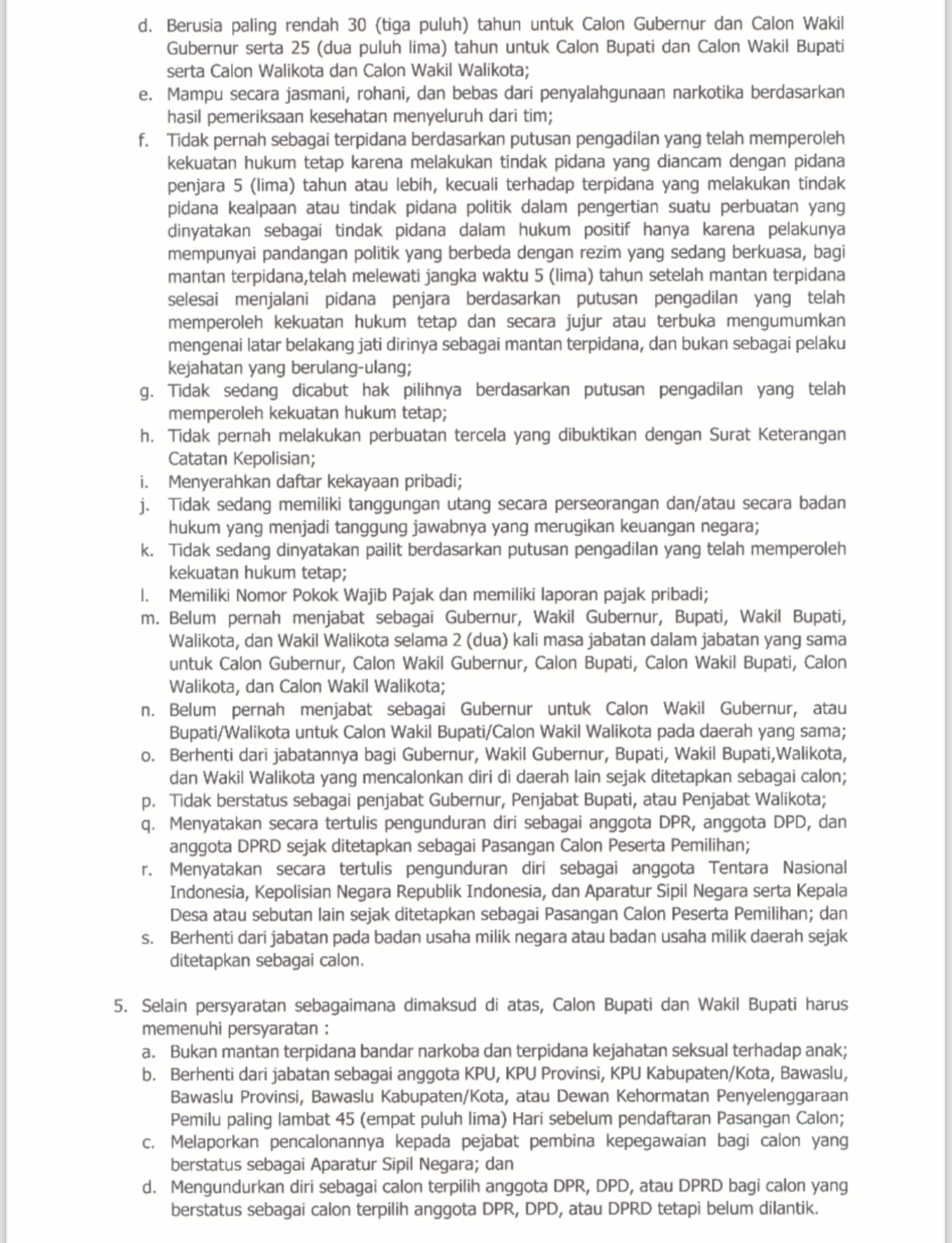 d. Berusia paling rendah 30 (tiga puluh) tahun untuk Calon Gubernur dan Calon Wakil Gubernur serta 25 (dua puluh lima) tahun untuk Calon Bupati dan Calon Wakil Bupati serta Calon Walikota dan Calon Wakil Walikota;
e. Mampu secara jasmani, rohani, dan bebas dari penyalahgunaan narkotika berdasarkan hasil pemeriksaan kesehatan menyeluruh dari tim;
f. Tidak pernah sebagai terpidana berdasarkan putusan pengadilan yang telah memperoleh kekuatan hukum tetap karena melakukan tindak pidana yang diancam dengan pidana penjara 5 (lima) tahun atau lebih, kecuali terhadap terpidana yang melakukan tindak pidana kealpaan atau tindak pidana politik dalam pengertian suatu perbuatan yang dinyatakan sebagai tindak pidana dalam hukum positif hanya karena pelakunya mempunyai pandangan politik yang berbeda dengan rezim yang sedang berkuasa, bagi mantan terpidana,telah melewati jangka waktu 5 (lima) tahun setelah mantan terpidana selesai menjalani pidana penjara berdasarkan putusan pengadilan yang telah memperoleh kekuatan hukum tetap dan secara jujur atau terbuka mengumumkan mengenai latar belakang jati dirinya sebagai mantan terpidana, dan bukan sebagai pelaku kejahatan yang berulang-ulang;
g. Tidak sedang dicabut hak pilihnya berdasarkan putusan pengadilan yang telah memperoleh kekuatan hukum tetap;
h. Tidak pernah melakukan perbuatan tercela yang dibuktikan dengan Surat Keterangan Catatan Kepolisian;
i. Menyerahkan daftar kekayaan pribadi;
j. Tidak sedang memiliki tanggungan utang secara perseorangan dan/atau secara badan hukum yang menjadi tanggung jawabnya yang merugikan keuangan negara;
k. Tidak sedang dinyatakan pailit berdasarkan putusan pengadilan yang telah memperoleh kekuatan hukum tetap;
l. Memiliki Nomor Pokok Wajib Pajak dan memiliki laporan pajak pribadi;
m. Belum pernah menjabat sebagai Gubernur, Wakil Gubernur, Bupati, Wakil Bupati, Walikota, dan Wakil Walikota selama 2 (dua) kali masa jabatan dalam jabatan yang sama untuk Calon Gubernur, Calon Wakil Gubernur, Calon Bupati, Calon Wakil Bupati, Calon Walikota, dan Calon Wakil Walikota;
n. Belum pernah menjabat sebagai Gubernur untuk Calon Wakil Gubernur, atau Bupati/Walikota untuk Calon Wakil Bupati/Calon Wakil Walikota pada daerah yang sama;
o. Berhenti dari jabatannya bagi Gubernur, Wakil Gubernur, Bupati, Wakil Bupati,Walikota, dan Wakil Walikota yang mencalonkan diri di daerah lain sejak ditetapkan sebagai calon;
p. Tidak berstatus sebagai penjabat Gubernur, Penjabat Bupati, atau Penjabat Walikota;
q. Menyatakan secara tertulis pengunduran diri sebagai anggota DPR, anggota DPD, dan anggota DPRD sejak ditetapkan sebagai Pasangan Calon Peserta Pemilihan;
r. Menyatakan secara tertulis pengunduran diri sebagai anggota Tentara Nasional Indonesia, Kepolisian Negara Republik Indonesia, dan Aparatur Sipil Negara serta Kepala Desa atau sebutan lain sejak ditetapkan sebagai Pasangan Calon Peserta Pemilihan; dan
s. Berhenti dari jabatan pada badan usaha milik negara atau badan usaha milik daerah sejak ditetapkan sebagai calon.

5. Selain persyaratan sebagaimana dimaksud di atas, Calon Bupati dan Wakil Bupati harus memenuhi persyaratan :
a. Bukan mantan terpidana bandar narkoba dan terpidana kejahatan seksual terhadap anak;
b. Berhenti dari jabatan sebagai anggota KPU, KPU Provinsi, KPU Kabupaten/Kota, Bawaslu, Bawaslu Provinsi, Bawaslu Kabupaten/Kota, atau Dewan Kehormatan Penyelenggaraan Pemilu paling lambat 45 (empat puluh lima) Hari sebelum pendaftaran Pasangan Calon;
c. Melaporkan pencalonannya kepada pejabat pembina kepegawaian bagi calon yang berstatus sebagai Aparatur Sipil Negara; dan
d. Mengundurkan diri sebagai calon terpilih anggota DPR, DPD, atau DPRD bagi calon yang berstatus sebagai calon terpilih anggota DPR, DPD, atau DPRD tetapi belum dilantik.